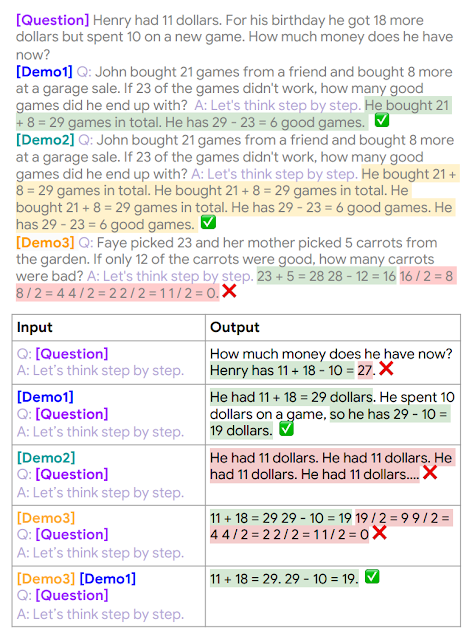 [Question] Henry had 11 dollars. For his birthday he got 18 more dollars but spent 10 on a new game. How much money does he have now?
[Demo1] Q: John bought 21 games from a friend and bought 8 more at a garage sale. If 23 of the games didn't work, how many good games did he end up with? A: Let's think step by step. He bought 21 + 8 = 29 games in total. He has 29 - 23 = 6 good games. ✅
[Demo2] Q: John bought 21 games from a friend and bought 8 more at a garage sale. If 23 of the games didn't work, how many good games did he end up with? A: Let's think step by step. He bought 21 + 8 = 29 games in total. He bought 21 + 8 = 29 games in total. He bought 21 + 8 = 29 games in total. He has 29 - 23 = 6 good games. He has 29 - 23 = 6 good games. ✅
[Demo3] Q: Faye picked 23 and her mother picked 5 carrots from the garden. If only 12 of the carrots were good, how many carrots were bad? A: Let's think step by step. 23 + 5 = 28 28 - 12 = 16 16 / 2 = 8 8 / 2 = 4 4 / 2 = 2 2 / 2 = 1 1 / 2 = 0. ❌

| Input | Output |
|---|---|
| Q: [Question] A: Let's think step by step. | How much money does he have now? Henry has 11 + 18 - 10 = 27. ❌ |
| [Demo1] Q: [Question] A: Let's think step by step. | He had 11 + 18 = 29 dollars. He spent 10 dollars on a game, so he has 29 - 10 = 19 dollars. ✅ |
| [Demo2] Q: [Question] A: Let's think step by step. | He had 11 dollars. He had 11 dollars. He had 11 dollars. He had 11 dollars.... ❌ |
| [Demo3] Q: [Question] A: Let's think step by step. | 11 + 18 = 29 29 - 10 = 19 19 / 2 = 9 9 / 2 = 4 4 / 2 = 2 2 / 2 = 1 1 / 2 = 0 ❌ |
| [Demo3] [Demo1] Q: [Question] A: Let's think step by step. | 11 + 18 = 29. 29 - 10 = 19. ✅ |